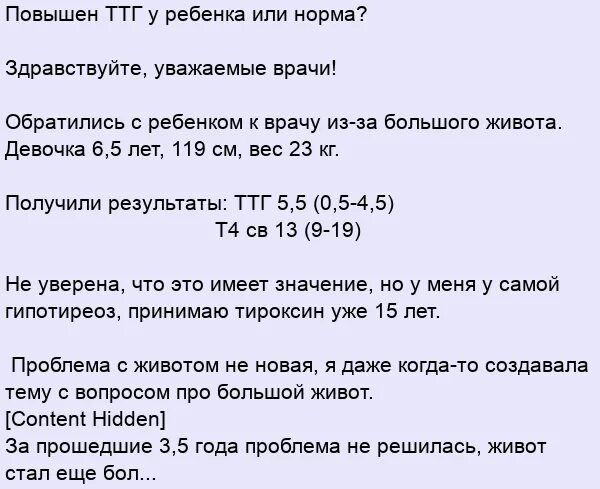 Повышен ТТГ у ребенка или норма?

Здравствуйте, уважаемые врачи!

Обратились с ребенком к врачу из-за большого живота.
Девочка 6,5 лет, 119 см, вес 23 кг.

Получили результаты: ТТГ 5,5 (0,5-4,5)
Т4 св 13 (9-19)

Не уверена, что это имеет значение, но у меня у самой гипотиреоз, принимаю тироксин уже 15 лет.

Проблема с животом не новая, я даже когда-то создавала тему с вопросом про большой живот.
[Content Hidden]
За прошедшие 3,5 года проблема не решилась, живот стал еще бол...